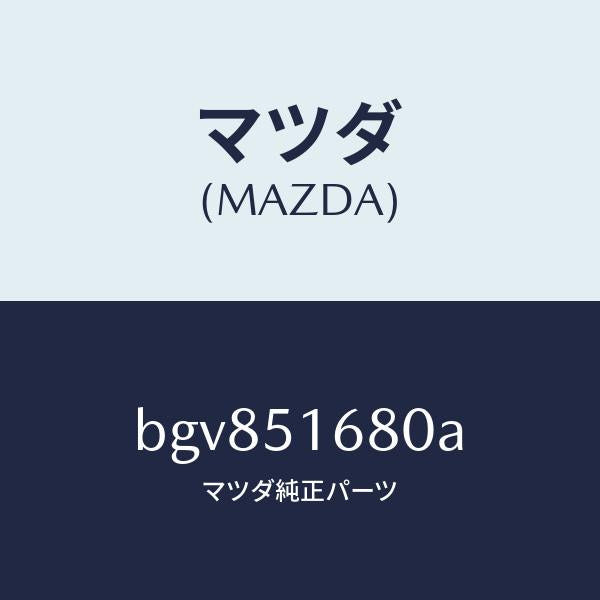 マツダ
(MAZDA)

bgv851680a
マツダ純正パーツ